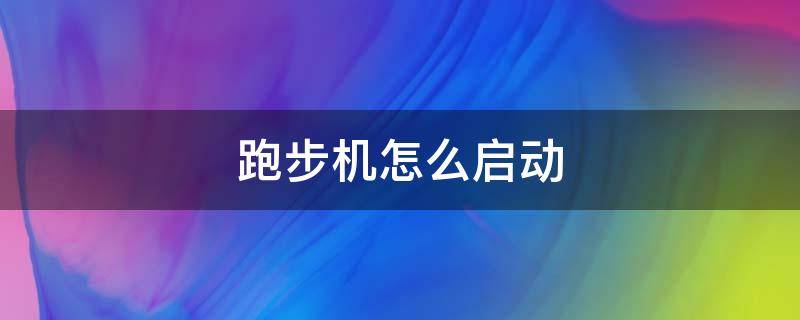 跑步机怎么启动